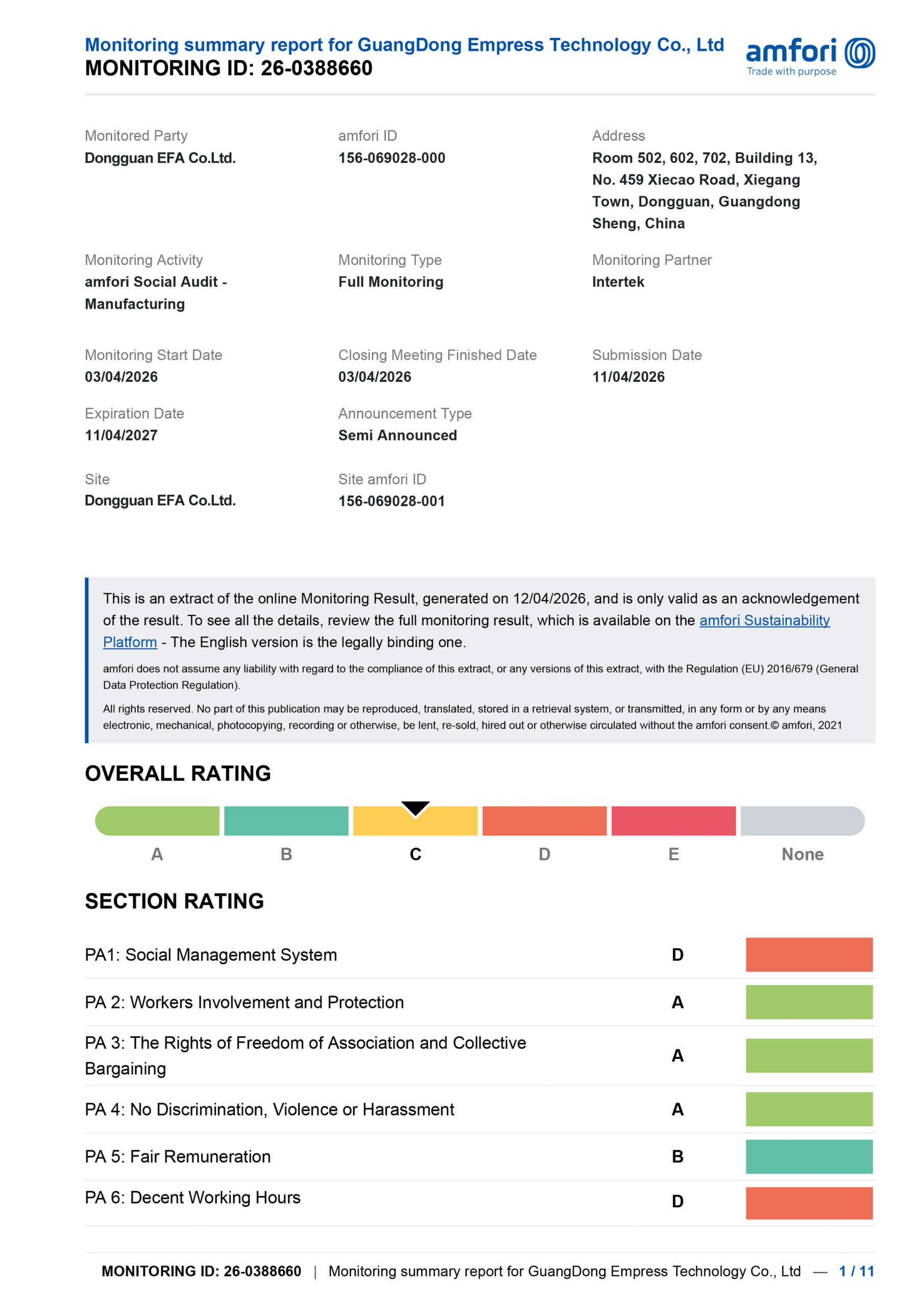 Monitoring summary report for GuangDong Empress Technology Co., Ltd
MONITORING ID: 26-0388660

amfori
Trade with purpose

Monitored Party
Dongguan EFA Co.Ltd.

amfori ID
156-069028-000

Address
Room 502, 602, 702, Building 13, No. 459 Xiecao Road, Xiegang Town, Dongguan, Guangdong Sheng, China

Monitoring Activity
amfori Social Audit - Manufacturing

Monitoring Type
Full Monitoring

Monitoring Partner
Intertek

Monitoring Start Date
03/04/2026

Closing Meeting Finished Date
03/04/2026

Submission Date
11/04/2026

Expiration Date
11/04/2027

Announcement Type
Semi Announced

Site
Dongguan EFA Co.Ltd.

Site amfori ID
156-069028-001

This is an extract of the online Monitoring Result, generated on 12/04/2026, and is only valid as an acknowledgement of the result. To see all the details, review the full monitoring result, which is available on the amfori Sustainability Platform - The English version is the legally binding one.

amfori does not assume any liability with regard to the compliance of this extract, or any versions of this extract, with the Regulation (EU) 2016/679 (General Data Protection Regulation).

All rights reserved. No part of this publication may be reproduced, translated, stored in a retrieval system, or transmitted, in any form or by any means electronic, mechanical, photocopying, recording or otherwise, be lent, re-sold, hired out or otherwise circulated without the amfori consent.© amfori, 2021

OVERALL RATING

A B C D E None

SECTION RATING

| PA1: Social Management System | D |
|---|---|
| PA 2: Workers Involvement and Protection | A |
| PA 3: The Rights of Freedom of Association and Collective Bargaining | A |
| PA 4: No Discrimination, Violence or Harassment | A |
| PA 5: Fair Remuneration | B |
| PA 6: Decent Working Hours | D |

MONITORING ID: 26-0388660 | Monitoring summary report for GuangDong Empress Technology Co., Ltd — 1 / 11